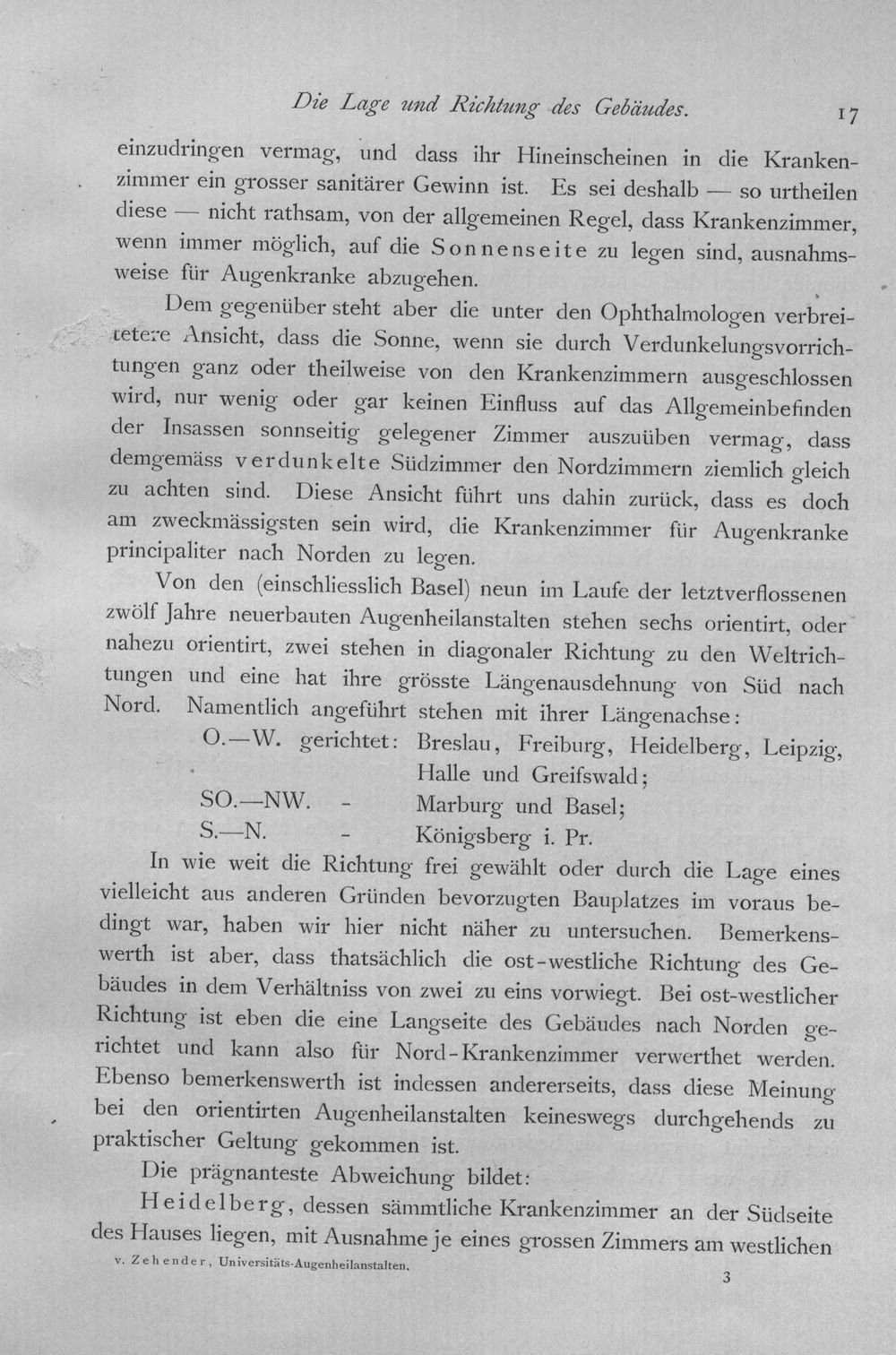 Die Lage und Richtung des Gebäudes. 17

einzudringen vermag, und dass ihr Hineinscheinen in die Krankenzimmer ein grosser sanitärer Gewinn ist. Es sei deshalb — so urtheilen diese — nicht rathsam, von der allgemeinen Regel, dass Krankenzimmer, wenn immer möglich, auf die Sonnenseite zu legen sind, ausnahmsweise für Augenkranke abzugehen.

Dem gegenüber steht aber die unter den Ophthalmologen verbreitetere Ansicht, dass die Sonne, wenn sie durch Verdunkelungsvorrichtungen ganz oder theilweise von den Krankenzimmern ausgeschlossen wird, nur wenig oder gar keinen Einfluss auf das Allgemeinbefinden der Insassen sonnseitig gelegener Zimmer auszuüben vermag, dass demgemäss verdunkelte Südzimmer den Nordzimmern ziemlich gleich zu achten sind. Diese Ansicht führt uns dahin zurück, dass es doch am zweckmässigsten sein wird, die Krankenzimmer für Augenkranke principaliter nach Norden zu legen.

Von den (einschliesslich Basel) neun im Laufe der letztverflossenen zwölf Jahre neuerbauten Augenheilanstalten stehen sechs orientirt, oder nahezu orientirt, zwei stehen in diagonaler Richtung zu den Weltrichtungen und eine hat ihre grösste Längenausdehnung von Süd nach Nord. Namentlich angeführt stehen mit ihrer Längenachse:

O.—W. gerichtet: Breslau, Freiburg, Heidelberg, Leipzig, Halle und Greifswald;
SO.—NW. - Marburg und Basel;
S.—N. - Königsberg i. Pr.

In wie weit die Richtung frei gewählt oder durch die Lage eines vielleicht aus anderen Gründen bevorzugten Bauplatzes im voraus bedingt war, haben wir hier nicht näher zu untersuchen. Bemerkenswerth ist aber, dass thatsächlich die ost-westliche Richtung des Gebäudes in dem Verhältniss von zwei zu eins vorwiegt. Bei ost-westlicher Richtung ist eben die eine Langseite des Gebäudes nach Norden gerichtet und kann also für Nord-Krankenzimmer verwerthet werden. Ebenso bemerkenswerth ist indessen andererseits, dass diese Meinung bei den orientirten Augenheilanstalten keineswegs durchgehends zu praktischer Geltung gekommen ist.

Die prägnanteste Abweichung bildet:

Heidelberg, dessen sämmtliche Krankenzimmer an der Südseite des Hauses liegen, mit Ausnahme je eines grossen Zimmers am westlichen

v. Zehender, Universitäts-Augenheilanstalten.
3